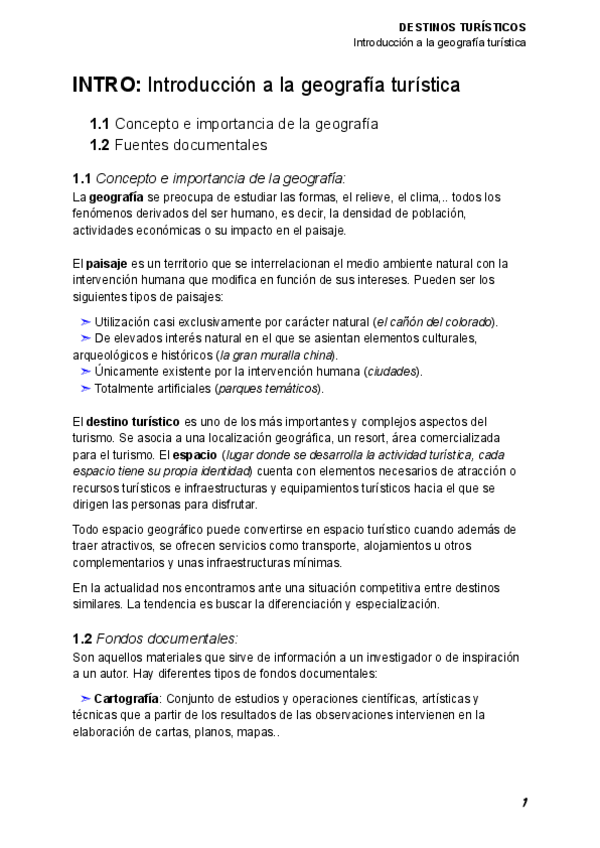 DESTINOS TURÍSTICOS
Introducción a la geografía turística

INTRO: Introducción a la geografía turística

1.1 Concepto e importancia de la geografía
1.2 Fuentes documentales

1.1 Concepto e importancia de la geografía:
La geografía se preocupa de estudiar las formas, el relieve, el clima,.. todos los fenómenos derivados del ser humano, es decir, la densidad de población, actividades económicas o su impacto en el paisaje.

El paisaje es un territorio que se interrelacionan el medio ambiente natural con la intervención humana que modifica en función de sus intereses. Pueden ser los siguientes tipos de paisajes:

➤ Utilización casi exclusivamente por carácter natural (el cañón del colorado).
➤ De elevados interés natural en el que se asientan elementos culturales, arqueológicos e históricos (la gran muralla china).
➤ Únicamente existente por la intervención humana (ciudades).
➤ Totalmente artificiales (parques temáticos).

El destino turístico es uno de los más importantes y complejos aspectos del turismo. Se asocia a una localización geográfica, un resort, área comercializada para el turismo. El espacio (lugar donde se desarrolla la actividad turística, cada espacio tiene su propia identidad) cuenta con elementos necesarios de atracción o recursos turísticos e infraestructuras y equipamientos turísticos hacia el que se dirigen las personas para disfrutar.

Todo espacio geográfico puede convertirse en espacio turístico cuando además de traer atractivos, se ofrecen servicios como transporte, alojamientos u otros complementarios y unas infraestructuras mínimas.

En la actualidad nos encontramos ante una situación competitiva entre destinos similares. La tendencia es buscar la diferenciación y especialización.

1.2 Fondos documentales:
Son aquellos materiales que sirve de información a un investigador o de inspiración a un autor. Hay diferentes tipos de fondos documentales:

➤ Cartografía: Conjunto de estudios y operaciones científicas, artísticas y técnicas que a partir de los resultados de las observaciones intervienen en la elaboración de cartas, planos, mapas..

1